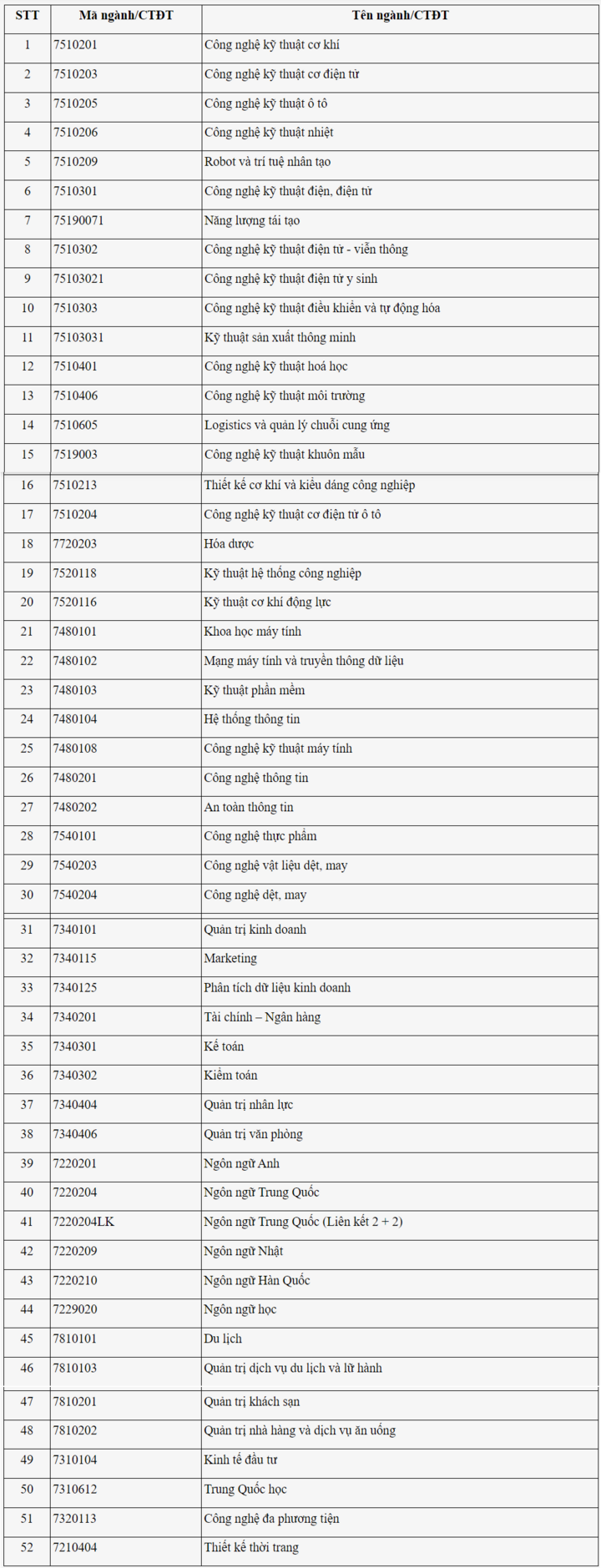 | STT | Mã ngành/CTĐT | Tên ngành/CTĐT |
|---|---|---|
| 1 | 7510201 | Công nghệ kỹ thuật cơ khí |
| 2 | 7510203 | Công nghệ kỹ thuật cơ điện tử |
| 3 | 7510205 | Công nghệ kỹ thuật ô tô |
| 4 | 7510206 | Công nghệ kỹ thuật nhiệt |
| 5 | 7510209 | Robot và trí tuệ nhân tạo |
| 6 | 7510301 | Công nghệ kỹ thuật điện, điện tử |
| 7 | 75190071 | Năng lượng tái tạo |
| 8 | 7510302 | Công nghệ kỹ thuật điện tử - viễn thông |
| 9 | 75103021 | Công nghệ kỹ thuật điện tử y sinh |
| 10 | 7510303 | Công nghệ kỹ thuật điều khiển và tự động hóa |
| 11 | 75103031 | Kỹ thuật sản xuất thông minh |
| 12 | 7510401 | Công nghệ kỹ thuật hoá học |
| 13 | 7510406 | Công nghệ kỹ thuật môi trường |
| 14 | 7510605 | Logistics và quản lý chuỗi cung ứng |
| 15 | 7519003 | Công nghệ kỹ thuật khuôn mẫu |
| 16 | 7510213 | Thiết kế cơ khí và kiểu dáng công nghiệp |
| 17 | 7510204 | Công nghệ kỹ thuật cơ điện tử ô tô |
| 18 | 7720203 | Hóa dược |
| 19 | 7520118 | Kỹ thuật hệ thống công nghiệp |
| 20 | 7520116 | Kỹ thuật cơ khí động lực |
| 21 | 7480101 | Khoa học máy tính |
| 22 | 7480102 | Mạng máy tính và truyền thông dữ liệu |
| 23 | 7480103 | Kỹ thuật phần mềm |
| 24 | 7480104 | Hệ thống thông tin |
| 25 | 7480108 | Công nghệ kỹ thuật máy tính |
| 26 | 7480201 | Công nghệ thông tin |
| 27 | 7480202 | An toàn thông tin |
| 28 | 7540101 | Công nghệ thực phẩm |
| 29 | 7540203 | Công nghệ vật liệu dệt, may |
| 30 | 7540204 | Công nghệ dệt, may |
| 31 | 7340101 | Quản trị kinh doanh |
| 32 | 7340115 | Marketing |
| 33 | 7340125 | Phân tích dữ liệu kinh doanh |
| 34 | 7340201 | Tài chính – Ngân hàng |
| 35 | 7340301 | Kế toán |
| 36 | 7340302 | Kiểm toán |
| 37 | 7340404 | Quản trị nhân lực |
| 38 | 7340406 | Quản trị văn phòng |
| 39 | 7220201 | Ngôn ngữ Anh |
| 40 | 7220204 | Ngôn ngữ Trung Quốc |
| 41 | 7220204LK | Ngôn ngữ Trung Quốc (Liên kết 2 + 2) |
| 42 | 7220209 | Ngôn ngữ Nhật |
| 43 | 7220210 | Ngôn ngữ Hàn Quốc |
| 44 | 7229020 | Ngôn ngữ học |
| 45 | 7810101 | Du lịch |
| 46 | 7810103 | Quản trị dịch vụ du lịch và lữ hành |
| 47 | 7810201 | Quản trị khách sạn |
| 48 | 7810202 | Quản trị nhà hàng và dịch vụ ăn uống |
| 49 | 7310104 | Kinh tế đầu tư |
| 50 | 7310612 | Trung Quốc học |
| 51 | 7320113 | Công nghệ đa phương tiện |
| 52 | 7210404 | Thiết kế thời trang |